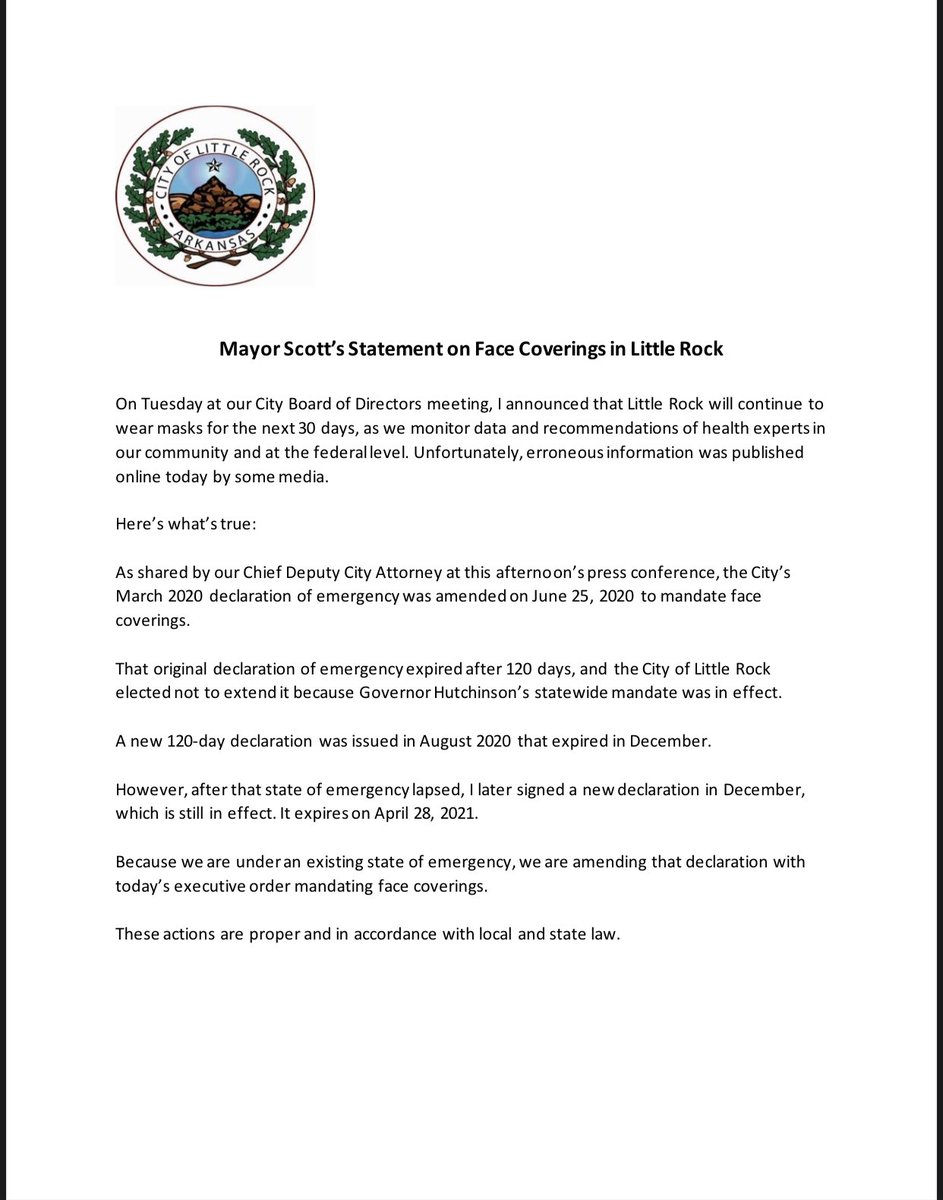 CITY OF LITTLE ROCK
ARKANSAS

Mayor Scott's Statement on Face Coverings in Little Rock

On Tuesday at our City Board of Directors meeting, I announced that Little Rock will continue to wear masks for the next 30 days, as we monitor data and recommendations of health experts in our community and at the federal level. Unfortunately, erroneous information was published online today by some media.

Here's what's true:

As shared by our Chief Deputy City Attorney at this afternoon's press conference, the City's March 2020 declaration of emergency was amended on June 25, 2020 to mandate face coverings.

That original declaration of emergency expired after 120 days, and the City of Little Rock elected not to extend it because Governor Hutchinson's statewide mandate was in effect.

A new 120-day declaration was issued in August 2020 that expired in December.

However, after that state of emergency lapsed, I later signed a new declaration in December, which is still in effect. It expires on April 28, 2021.

Because we are under an existing state of emergency, we are amending that declaration with today's executive order mandating face coverings.

These actions are proper and in accordance with local and state law.